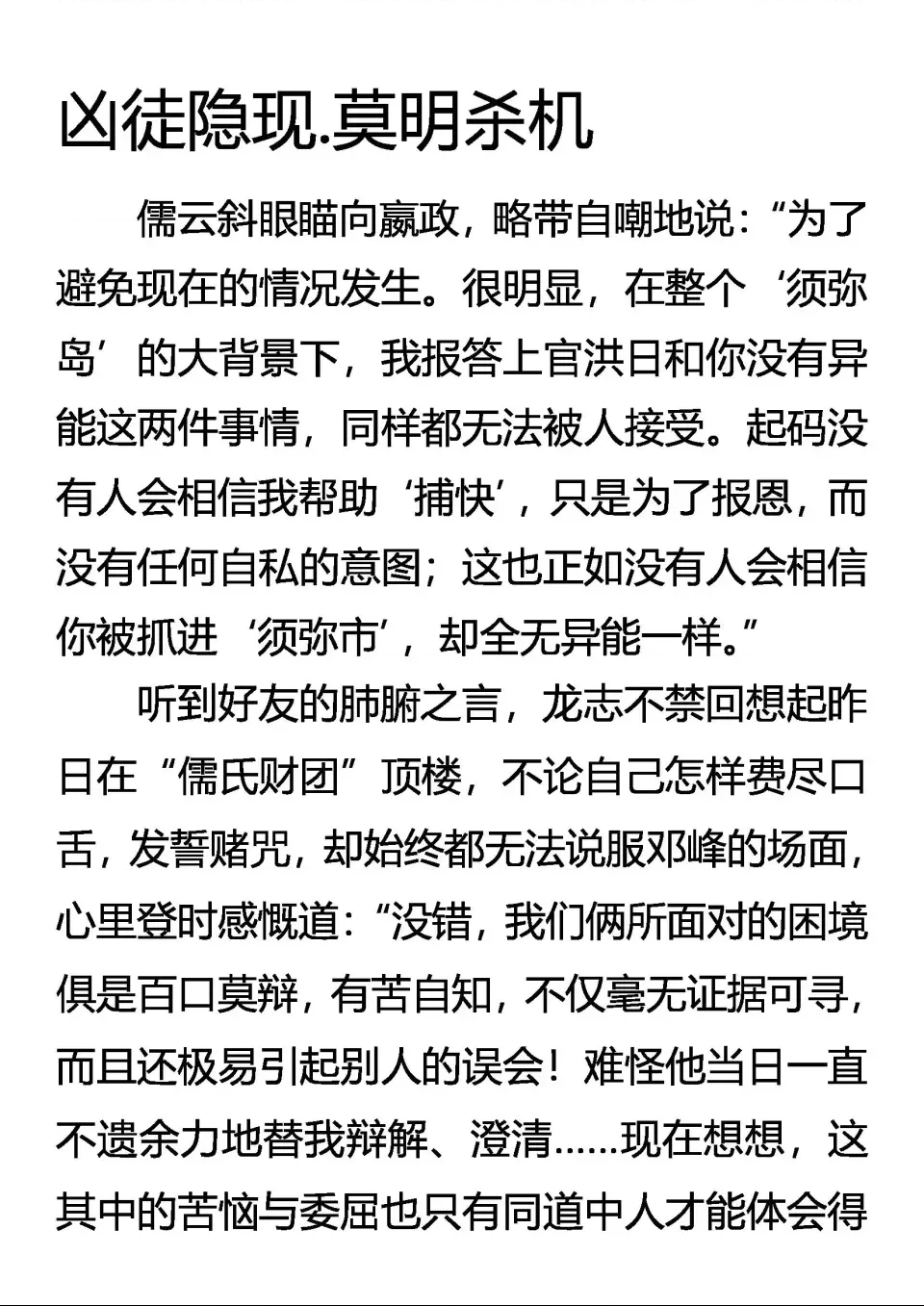 凶徒隐现.莫明杀机

儒云斜眼瞄向嬴政，略带自嘲地说：“为了避免现在的情况发生。很明显，在整个‘须弥岛’的大背景下，我报答上官洪日和你没有异能这两件事情，同样都无法被人接受。起码没有人会相信我帮助‘捕快’，只是为了报恩，而没有任何自私的意图；这也正如没有人会相信你被抓进‘须弥市’，却全无异能一样。”

听到好友的肺腑之言，龙志不禁回想起昨日在“儒氏财团”顶楼，不论自己怎样费尽口舌，发誓赌咒，却始终都无法说服邓峰的场面，心里登时感慨道：“没错，我们俩所面对的困境俱是百口莫辩，有苦自知，不仅毫无证据可寻，而且还极易引起别人的误会！难怪他当日一直不遗余力地替我辩解、澄清……现在想想，这其中的苦恼与委屈也只有同道中人才能体会得